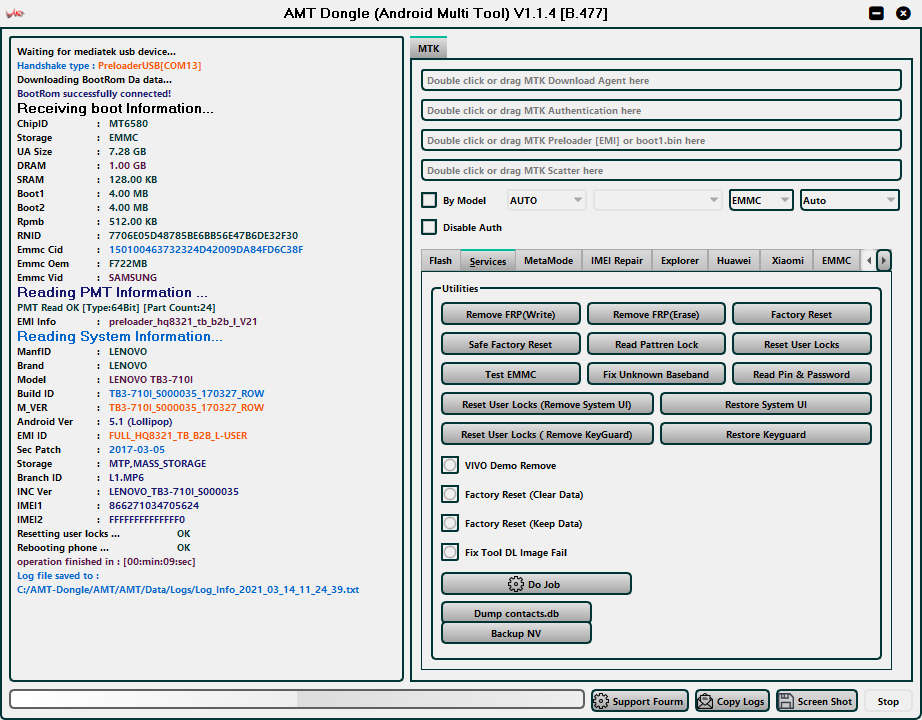 AMT Dongle (Android Multi Tool) V1.1.4 [B.477]

Waiting for mediatek usb device...
Handshake type : PreloaderUSB[COM13]
Downloading BootRom Da data...
BootRom successfully connected!
Receiving boot Information...
ChipID : MT6580
Storage : EMMC
UA Size : 7.28 GB
DRAM : 1.00 GB
SRAM : 128.00 KB
Boot1 : 4.00 MB
Boot2 : 4.00 MB
Rpmb : 512.00 KB
RNID : 7706E05D48785BE6BB56E47B6DE32F30
Emmc Cid : 150100463732324D42009DA84FD6C38F
Emmc Oem : F722MB
Emmc Vid : SAMSUNG
Reading PMT Information ...
PMT Read OK [Type:64Bit] [Part Count:24]
EMI Info : preloader_hq8321_tb_b2b_l_V21
Reading System Information...
ManfID : LENOVO
Brand : LENOVO
Model : LENOVO TB3-710I
Build ID : TB3-710I_S000035_170327_ROW
M_VER : TB3-710I_S000035_170327_ROW
Android Ver : 5.1 (Lollipop)
EMI ID : FULL_HQ8321_TB_B2B_L-USER
Sec Patch : 2017-03-05
Storage : MTP,MASS_STORAGE
Branch ID : L1.MP6
INC Ver : LENOVO_TB3-710I_S000035
IMEI1 : 866271034705624
IMEI2 : FFFFFFFFFFFFFF0
Resetting user locks ... OK
Rebooting phone ... OK
operation finished in : [00:min:09:sec]
Log file saved to :
C:/AMT-Dongle/AMT/AMT/Data/Logs/Log_Info_2021_03_14_11_24_39.txt

MTK
Double click or drag MTK Download Agent here
Double click or drag MTK Authentication here
Double click or drag MTK Preloader [EMI] or boot1.bin here
Double click or drag MTK Scatter here
By Model AUTO EMMC Auto
Disable Auth
Flash Services MetaMode IMEI Repair Explorer Huawei Xiaomi EMMC
Utilities
Remove FRP(Write) Remove FRP(Erase) Factory Reset
Safe Factory Reset Read Pattren Lock Reset User Locks
Test EMMC Fix Unknown Baseband Read Pin & Password
Reset User Locks (Remove System UI) Restore System UI
Reset User Locks ( Remove KeyGuard) Restore Keyguard
VIVO Demo Remove
Factory Reset (Clear Data)
Factory Reset (Keep Data)
Fix Tool DL Image Fail
Do Job
Dump contacts.db
Backup NV
Support Fourm Copy Logs Screen Shot Stop